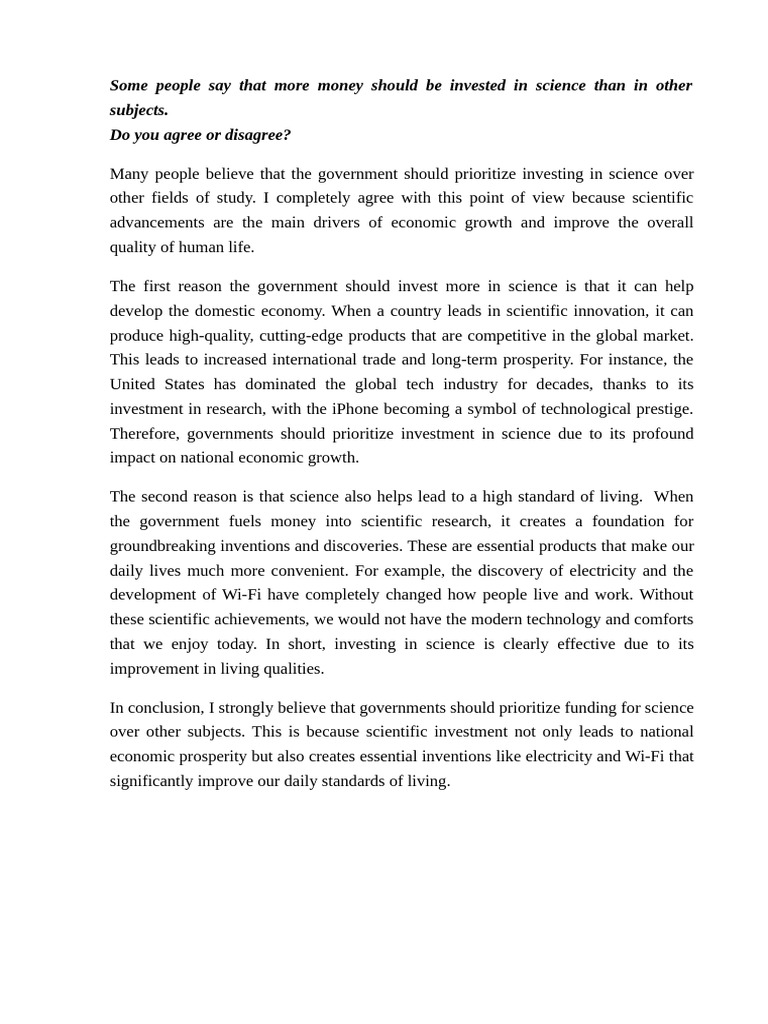 Some people say that more money should be invested in science than in other subjects.
Do you agree or disagree?

Many people believe that the government should prioritize investing in science over other fields of study. I completely agree with this point of view because scientific advancements are the main drivers of economic growth and improve the overall quality of human life.

The first reason the government should invest more in science is that it can help develop the domestic economy. When a country leads in scientific innovation, it can produce high-quality, cutting-edge products that are competitive in the global market. This leads to increased international trade and long-term prosperity. For instance, the United States has dominated the global tech industry for decades, thanks to its investment in research, with the iPhone becoming a symbol of technological prestige. Therefore, governments should prioritize investment in science due to its profound impact on national economic growth.

The second reason is that science also helps lead to a high standard of living. When the government fuels money into scientific research, it creates a foundation for groundbreaking inventions and discoveries. These are essential products that make our daily lives much more convenient. For example, the discovery of electricity and the development of Wi-Fi have completely changed how people live and work. Without these scientific achievements, we would not have the modern technology and comforts that we enjoy today. In short, investing in science is clearly effective due to its improvement in living qualities.

In conclusion, I strongly believe that governments should prioritize funding for science over other subjects. This is because scientific investment not only leads to national economic prosperity but also creates essential inventions like electricity and Wi-Fi that significantly improve our daily standards of living.